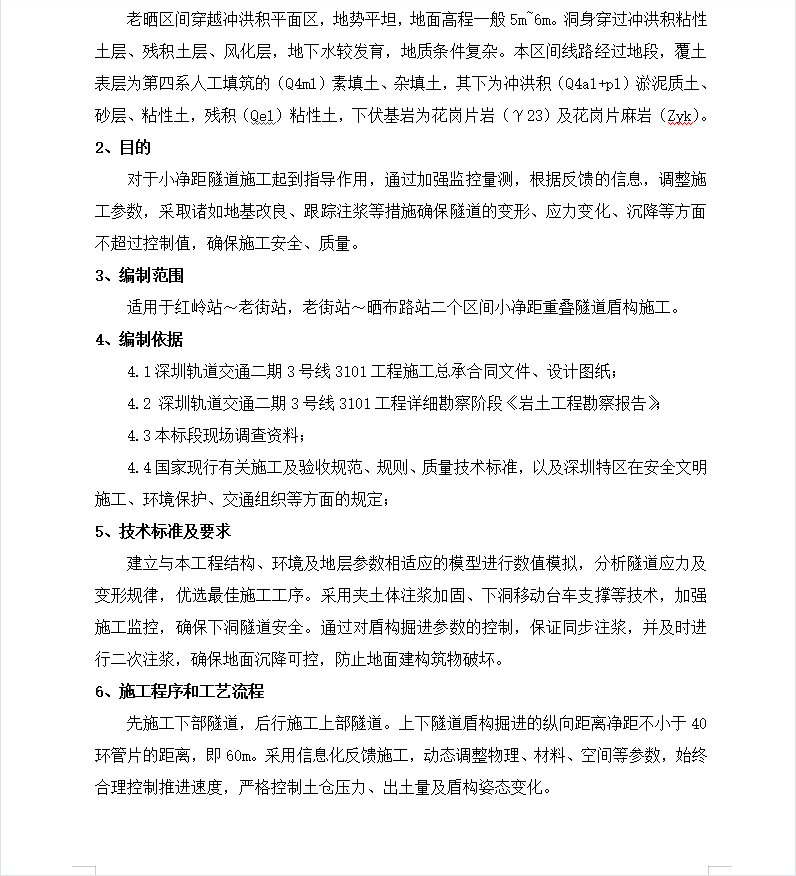 老晒区间穿越冲洪积平面区，地势平坦，地面高程一般 5m~6m。洞身穿过冲洪积粘性土层、残积土层、风化层，地下水较发育，地质条件复杂。本区间线路经过地段，覆土表层为第四系人工填筑的（Q4ml）素填土、杂填土，其下为冲洪积（Q4al+pl）淤泥质土、砂层、粘性土，残积（Qel）粘性土，下伏基岩为花岗片岩（γ23）及花岗片麻岩（Zyk）。

2、目的

对于小净距隧道施工起到指导作用，通过加强监控量测，根据反馈的信息，调整施工参数，采取诸如地基改良、跟踪注浆等措施确保隧道的变形、应力变化、沉降等方面不超过控制值，确保施工安全、质量。

3、编制范围

适用于红岭站～老街站，老街站～晒布路站二个区间小净距重叠隧道盾构施工。

4、编制依据

4.1 深圳轨道交通二期 3 号线 3101 工程施工总承合同文件、设计图纸；

4.2 深圳轨道交通二期 3 号线 3101 工程详细勘察阶段《岩土工程勘察报告》

4.3 本标段现场调查资料；

4.4 国家现行有关施工及验收规范、规则、质量技术标准，以及深圳特区在安全文明施工、环境保护、交通组织等方面的规定；

5、技术标准及要求

建立与本工程结构、环境及地层参数相适应的模型进行数值模拟，分析隧道应力及变形规律，优选最佳施工工序。采用夹土体注浆加固、下洞移动台车支撑等技术，加强施工监控，确保下洞隧道安全。通过对盾构掘进参数的控制，保证同步注浆，并及时进行二次注浆，确保地面沉降可控，防止地面建构筑物破坏。

6、施工程序和工艺流程

先施工下部隧道，后行施工上部隧道。上下隧道盾构掘进的纵向距离净距不小于 40 环管片的距离，即 60m。采用信息化反馈施工，动态调整物理、材料、空间等参数，始终合理控制推进速度，严格控制土仓压力、出土量及盾构姿态变化。